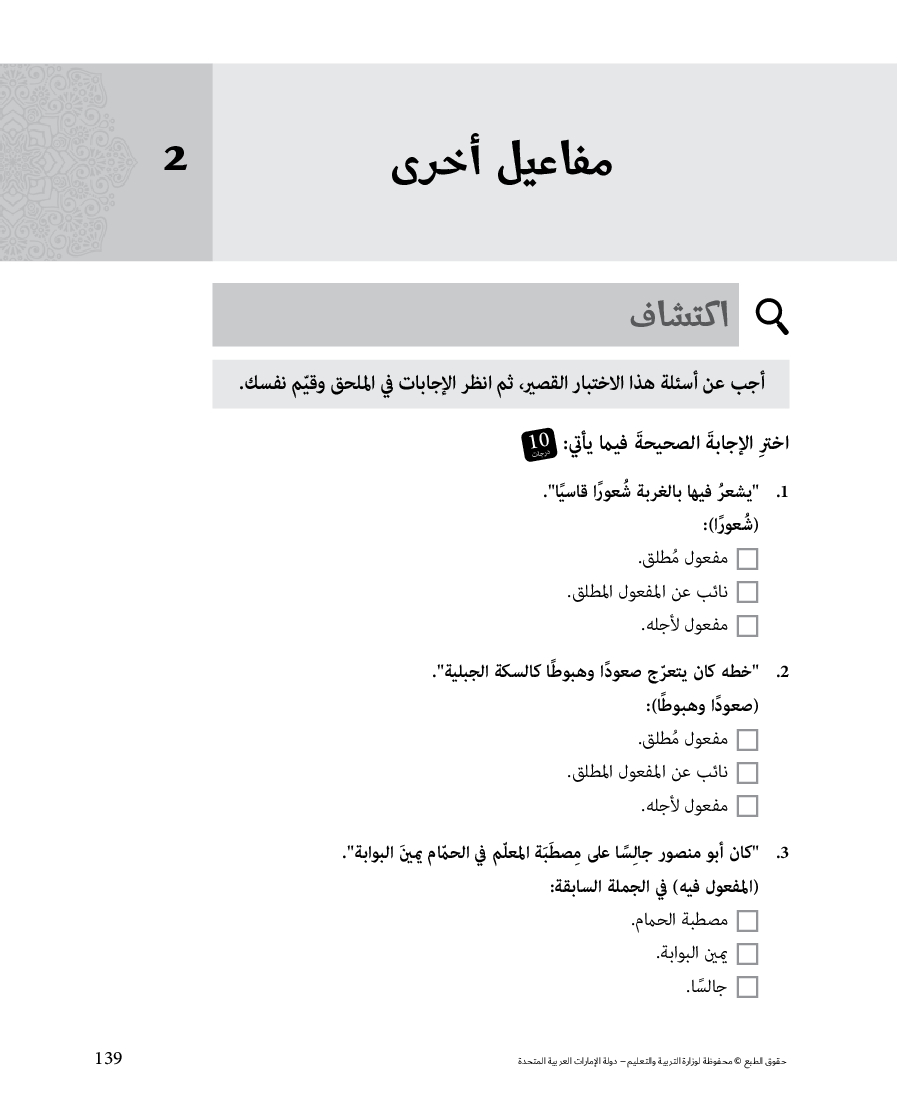 2

مفاعيل أخرى

اكتشاف

أجب عن أسئلة هذا الاختبار القصير، ثم انظر الإجابات في الملحق وقيّم نفسك.

اخترِ الإجابةَ الصحيحةَ فيما يأتي: 10 درجات

1. "يشعرُ فيها بالغربة شُعورًا قاسيًا".
(شُعورًا):
مفعول مُطلق.
نائب عن المفعول المطلق.
مفعول لأجله.

2. "خطه كان يتعرّج صعودًا وهبوطًا كالسكة الجبلية".
(صعودًا وهبوطًا):
مفعول مُطلق.
نائب عن المفعول المطلق.
مفعول لأجله.

3. "كان أبو منصور جالِسًا على مِصطَبَة المعلّم في الحمّام يمينَ البوابة".
(المفعول فيه) في الجملة السابقة:
مصطبة الحمام.
يمين البوابة.
جالسًا.

139

حقوق الطبع © محفوظة لوزارة التربية والتعليم – دولة الإمارات العربية المتحدة